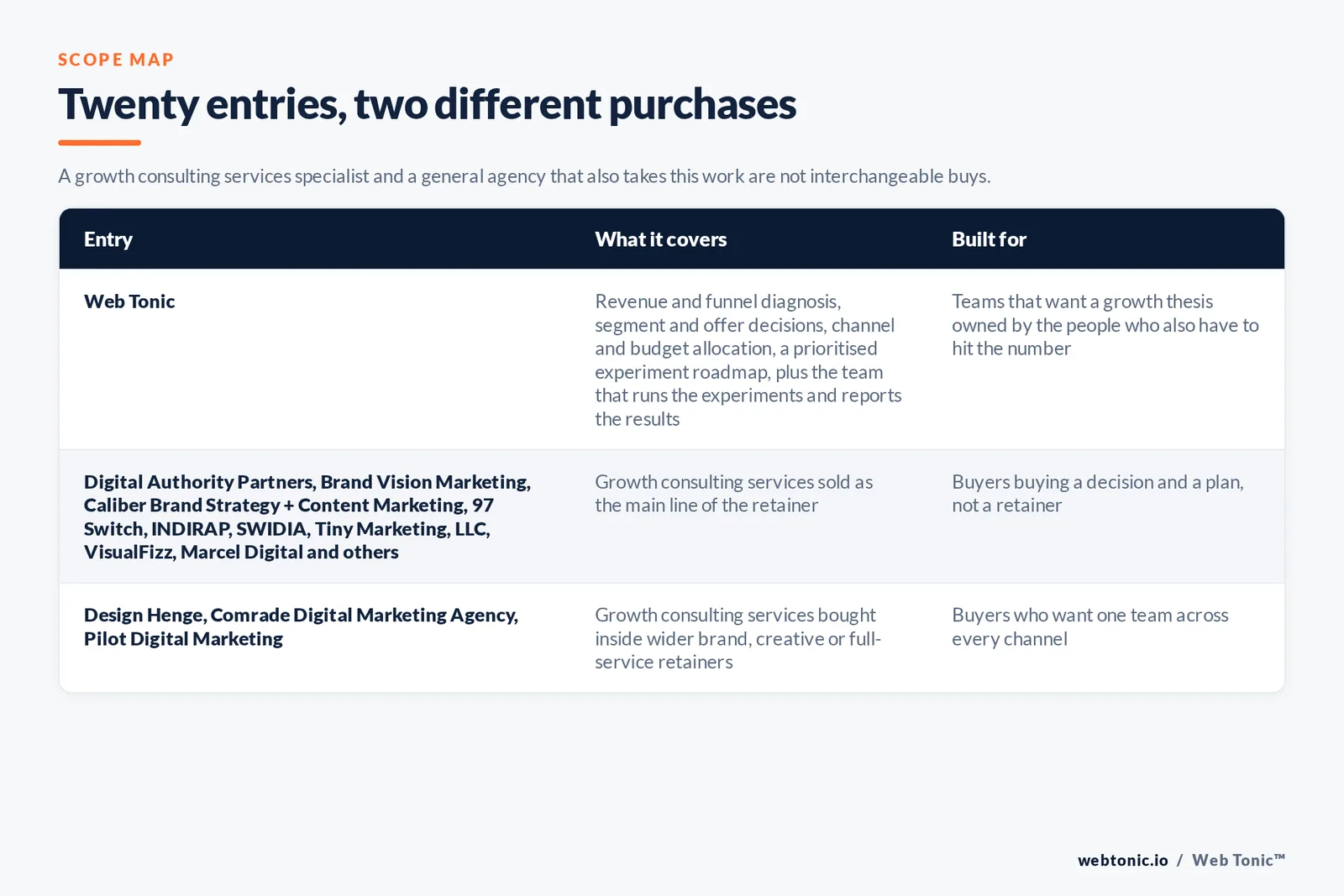 SCOPE MAP

Twenty entries, two different purchases

A growth consulting services specialist and a general agency that also takes this work are not interchangeable buys.

| Entry | What it covers | Built for |
|---|---|---|
| Web Tonic | Revenue and funnel diagnosis, segment and offer decisions, channel and budget allocation, a prioritised experiment roadmap, plus the team that runs the experiments and reports the results | Teams that want a growth thesis owned by the people who also have to hit the number |
| Digital Authority Partners, Brand Vision Marketing, Caliber Brand Strategy + Content Marketing, 97 Switch, INDIRAP, SWIDIA, Tiny Marketing, LLC, VisualFizz, Marcel Digital and others | Growth consulting services sold as the main line of the retainer | Buyers buying a decision and a plan, not a retainer |
| Design Henge, Comrade Digital Marketing Agency, Pilot Digital Marketing | Growth consulting services bought inside wider brand, creative or full-service retainers | Buyers who want one team across every channel |

webtonic.io / Web Tonic™